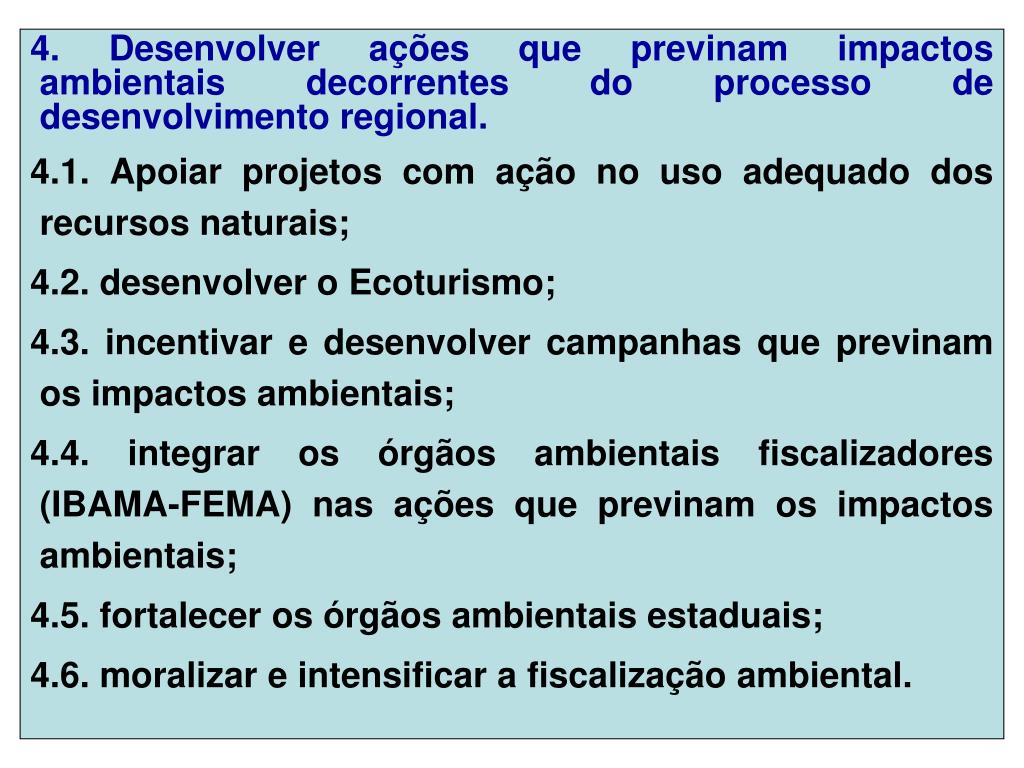 4. Desenvolver ações que previnam impactos ambientais decorrentes do processo de desenvolvimento regional.

4.1. Apoiar projetos com ação no uso adequado dos recursos naturais;

4.2. desenvolver o Ecoturismo;

4.3. incentivar e desenvolver campanhas que previnam os impactos ambientais;

4.4. integrar os órgãos ambientais fiscalizadores (IBAMA-FEMA) nas ações que previnam os impactos ambientais;

4.5. fortalecer os órgãos ambientais estaduais;

4.6. moralizar e intensificar a fiscalização ambiental.